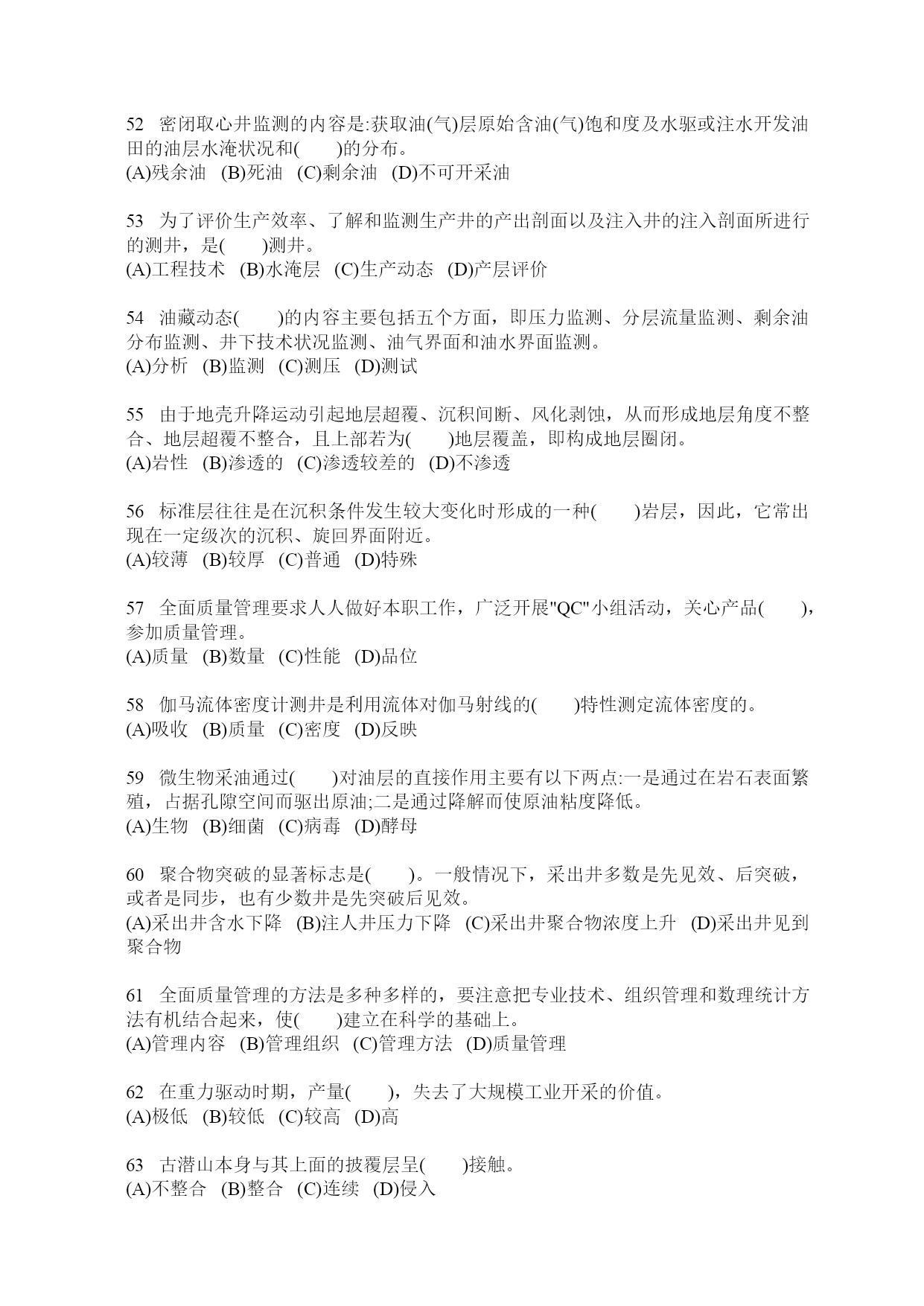 52 密闭取心井监测的内容是:获取油(气)层原始含油(气)饱和度及水驱或注水开发油田的油层水淹状况和(　　)的分布。
(A)残余油 (B)死油 (C)剩余油 (D)不可开采油

53 为了评价生产效率、了解和监测生产井的产出剖面以及注入井的注入剖面所进行的测井，是(　　)测井。
(A)工程技术 (B)水淹层 (C)生产动态 (D)产层评价

54 油藏动态(　　)的内容主要包括五个方面，即压力监测、分层流量监测、剩余油分布监测、井下技术状况监测、油气界面和油水界面监测。
(A)分析 (B)监测 (C)测压 (D)测试

55 由于地壳升降运动引起地层超覆、沉积间断、风化剥蚀，从而形成地层角度不整合、地层超覆不整合，且上部若为(　　)地层覆盖，即构成地层圈闭。
(A)岩性 (B)渗透的 (C)渗透较差的 (D)不渗透

56 标准层往往是在沉积条件发生较大变化时形成的一种(　　)岩层，因此，它常出现在一定级次的沉积、旋回界面附近。
(A)较薄 (B)较厚 (C)普通 (D)特殊

57 全面质量管理要求人人做好本职工作，广泛开展"QC"小组活动，关心产品(　　)，参加质量管理。
(A)质量 (B)数量 (C)性能 (D)品位

58 伽马流体密度计测井是利用流体对伽马射线的(　　)特性测定流体密度的。
(A)吸收 (B)质量 (C)密度 (D)反映

59 微生物采油通过(　　)对油层的直接作用主要有以下两点:一是通过在岩石表面繁殖，占据孔隙空间而驱出原油;二是通过降解而使原油粘度降低。
(A)生物 (B)细菌 (C)病毒 (D)酵母

60 聚合物突破的显著标志是(　　)。一般情况下，采出井多数是先见效、后突破，或者是同步，也有少数井是先突破后见效。
(A)采出井含水下降 (B)注人井压力下降 (C)采出井聚合物浓度上升 (D)采出井见到聚合物

61 全面质量管理的方法是多种多样的，要注意把专业技术、组织管理和数理统计方法有机结合起来，使(　　)建立在科学的基础上。
(A)管理内容 (B)管理组织 (C)管理方法 (D)质量管理

62 在重力驱动时期，产量(　　)，失去了大规模工业开采的价值。
(A)极低 (B)较低 (C)较高 (D)高

63 古潜山本身与其上面的披覆层呈(　　)接触。
(A)不整合 (B)整合 (C)连续 (D)侵入